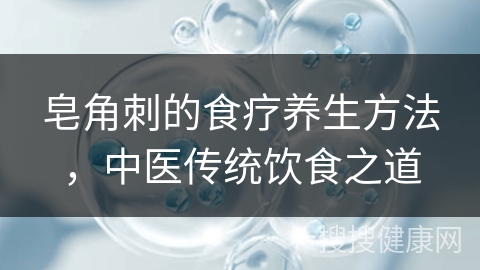 皂角刺的食疗养生方法，中医传统饮食之道

搜搜健康网